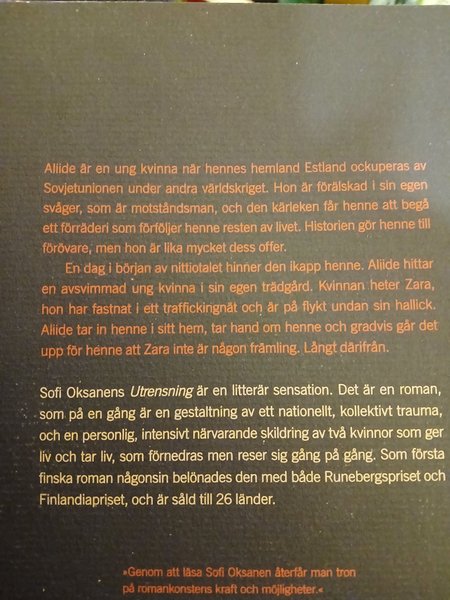 Aliide är en ung kvinna när hennes hemland Estland ockuperas av Sovjetunionen under andra världskriget. Hon är förälskad i sin egen svåger, som är motståndsman, och den kärleken får henne att begå ett förräderi som förföljer henne resten av livet. Historien gör henne till förövare, men hon är lika mycket dess offer.

En dag i början av nittiotalet hinner den ikapp henne. Aliide hittar en avsvimmad ung kvinna i sin egen trädgård. Kvinnan heter Zara, hon har fastnat i ett traffickingnät och är på flykt undan sin hallick. Aliide tar in henne i sitt hem, tar hand om henne och gradvis går det upp för henne att Zara inte är någon främling. Långt därifrån.

Sofi Oksanens Utrensning är en litterär sensation. Det är en roman, som på en gång är en gestaltning av ett nationellt, kollektivt trauma, och en personlig, intensivt närvarande skildring av två kvinnor som ger liv och tar liv, som förnedras men reser sig gång på gång. Som första finska roman någonsin belönades den med både Runebergspriset och Finlandiapriset, och är såld till 26 länder.

»Genom att läsa Sofi Oksanen återfår man tron på romankonstens kraft och möjligheter.«